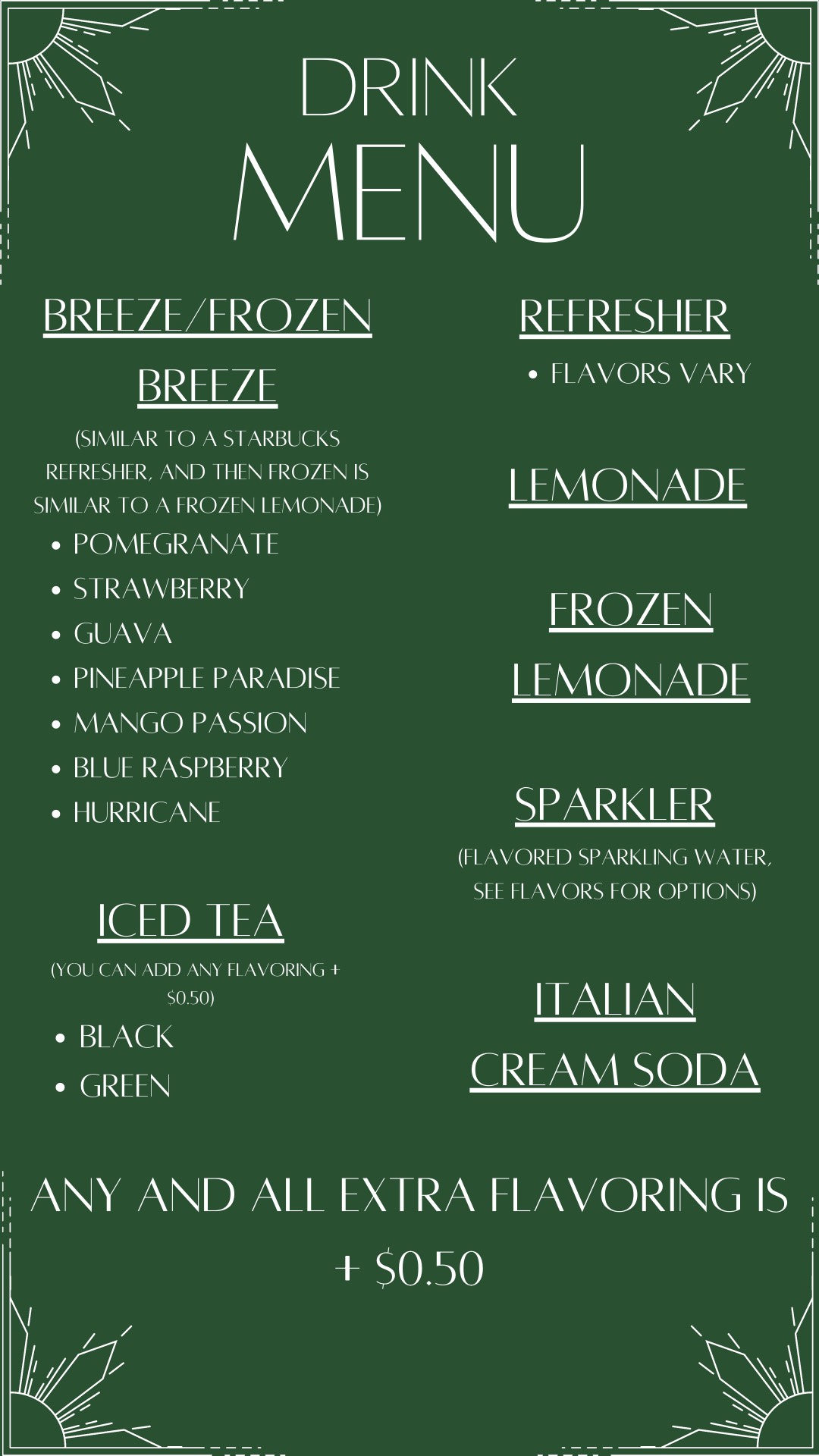 DRINK
MENU

BREEZE/FROZEN BREEZE

(SIMILAR TO A STARBUCKS REFRESHER, AND THEN FROZEN IS SIMILAR TO A FROZEN LEMONADE)

• POMEGRANATE
• STRAWBERRY
• GUAVA
• PINEAPPLE PARADISE
• MANGO PASSION
• BLUE RASPBERRY
• HURRICANE

ICED TEA

(YOU CAN ADD ANY FLAVORING + $0.50)

• BLACK
• GREEN

REFRESHER

• FLAVORS VARY

LEMONADE

FROZEN LEMONADE

SPARKLER

(FLAVORED SPARKLING WATER, SEE FLAVORS FOR OPTIONS)

ITALIAN CREAM SODA

ANY AND ALL EXTRA FLAVORING IS + $0.50